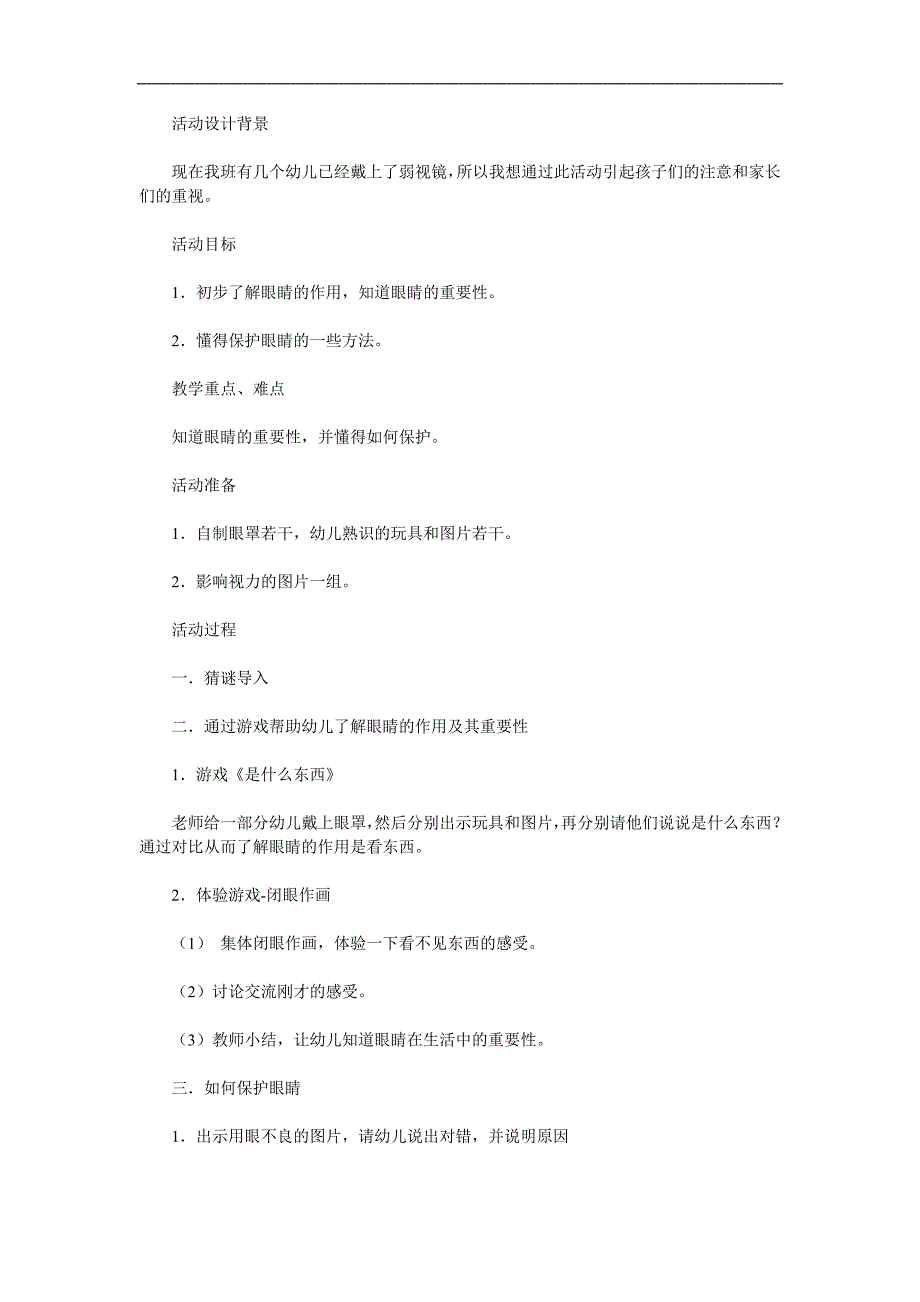 活动设计背景

现在我班有几个幼儿已经戴上了弱视镜，所以我想通过此活动引起孩子们的注意和家长们的重视。

活动目标

1．初步了解眼睛的作用，知道眼睛的重要性。

2．懂得保护眼睛的一些方法。

教学重点、难点

知道眼睛的重要性，并懂得如何保护。

活动准备

1．自制眼罩若干，幼儿熟识的玩具和图片若干。

2．影响视力的图片一组。

活动过程

一．猜谜导入

二．通过游戏帮助幼儿了解眼睛的作用及其重要性

1．游戏《是什么东西》

老师给一部分幼儿戴上眼罩，然后分别出示玩具和图片，再分别请他们说说是什么东西？通过对比从而了解眼睛的作用是看东西。

2．体验游戏-闭眼作画

（1） 集体闭眼作画，体验一下看不见东西的感受。

（2）讨论交流刚才的感受。

（3）教师小结，让幼儿知道眼睛在生活中的重要性。

三．如何保护眼睛

1．出示用眼不良的图片，请幼儿说出对错，并说明原因